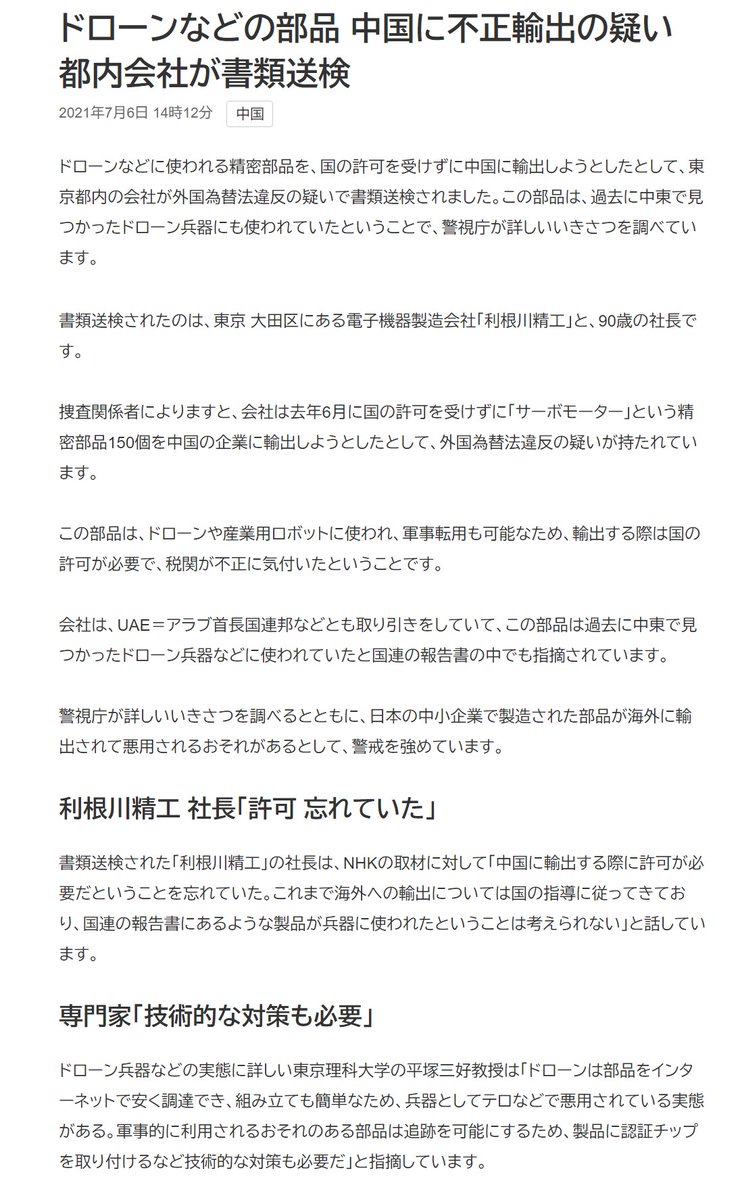 ドローンなどの部品 中国に不正輸出の疑い 都内会社が書類送検

2021年7月6日 14時12分 中国

ドローンなどに使われる精密部品を、国の許可を受けずに中国に輸出しようとしたとして、東京都内の会社が外国為替法違反の疑いで書類送検されました。この部品は、過去に中東で見つかったドローン兵器にも使われていたということで、警視庁が詳しいいきさつを調べています。

書類送検されたのは、東京 大田区にある電子機器製造会社「利根川精工」と、90歳の社長です。

捜査関係者によりますと、会社は去年6月に国の許可を受けずに「サーボモーター」という精密部品150個を中国の企業に輸出しようとしたとして、外国為替法違反の疑いが持たれています。

この部品は、ドローンや産業用ロボットに使われ、軍事転用も可能なため、輸出する際は国の許可が必要で、税関が不正に気付いたということです。

会社は、UAE＝アラブ首長国連邦などとも取り引きをしていて、この部品は過去に中東で見つかったドローン兵器などに使われていたと国連の報告書の中でも指摘されています。

警視庁が詳しいいきさつを調べるとともに、日本の中小企業で製造された部品が海外に輸出されて悪用されるおそれがあるとして、警戒を強めています。

利根川精工 社長「許可 忘れていた」

書類送検された「利根川精工」の社長は、NHKの取材に対して「中国に輸出する際に許可が必要だということを忘れていた。これまで海外への輸出については国の指導に従ってきており、国連の報告書にあるような製品が兵器に使われたということは考えられない」と話しています。

専門家「技術的な対策も必要」

ドローン兵器などの実態に詳しい東京理科大学の平塚三好教授は「ドローンは部品をインターネットで安く調達でき、組み立ても簡単なため、兵器としてテロなどで悪用されている実態がある。軍事的に利用されるおそれのある部品は追跡を可能にするため、製品に認証チップを取り付けるなど技術的な対策も必要だ」と指摘しています。